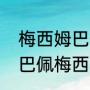 梅西姆巴
巴佩梅西